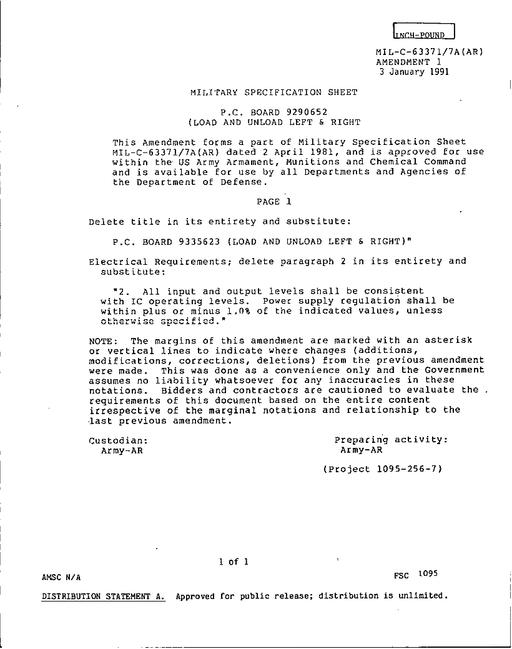 INCH-POUND

MIL-C-63371/7A(AR)
AMENDMENT 1
3 January 1991

MILITARY SPECIFICATION SHEET

P.C. BOARD 9290652
(LOAD AND UNLOAD LEFT & RIGHT

This Amendment forms a part of Military Specification Sheet MIL-C-63371/7A(AR) dated 2 April 1981, and is approved for use within the US Army Armament, Munitions and Chemical Command and is available for use by all Departments and Agencies of the Department of Defense.

PAGE 1

Delete title in its entirety and substitute:

P.C. BOARD 9335623 (LOAD AND UNLOAD LEFT & RIGHT)"

Electrical Requirements; delete paragraph 2 in its entirety and substitute:

"2. All input and output levels shall be consistent with IC operating levels. Power supply regulation shall be within plus or minus 1.0% of the indicated values, unless otherwise specified."

NOTE: The margins of this amendment are marked with an asterisk or vertical lines to indicate where changes (additions, modifications, corrections, deletions) from the previous amendment were made. This was done as a convenience only and the Government assumes no liability whatsoever for any inaccuracies in these notations. Bidders and contractors are cautioned to evaluate the requirements of this document based on the entire content irrespective of the marginal notations and relationship to the last previous amendment.

Custodian:
Army-AR

Preparing activity:
Army-AR

(Project 1095-256-7)

1 of 1

AMSC N/A

FSC 1095

DISTRIBUTION STATEMENT A. Approved for public release; distribution is unlimited.